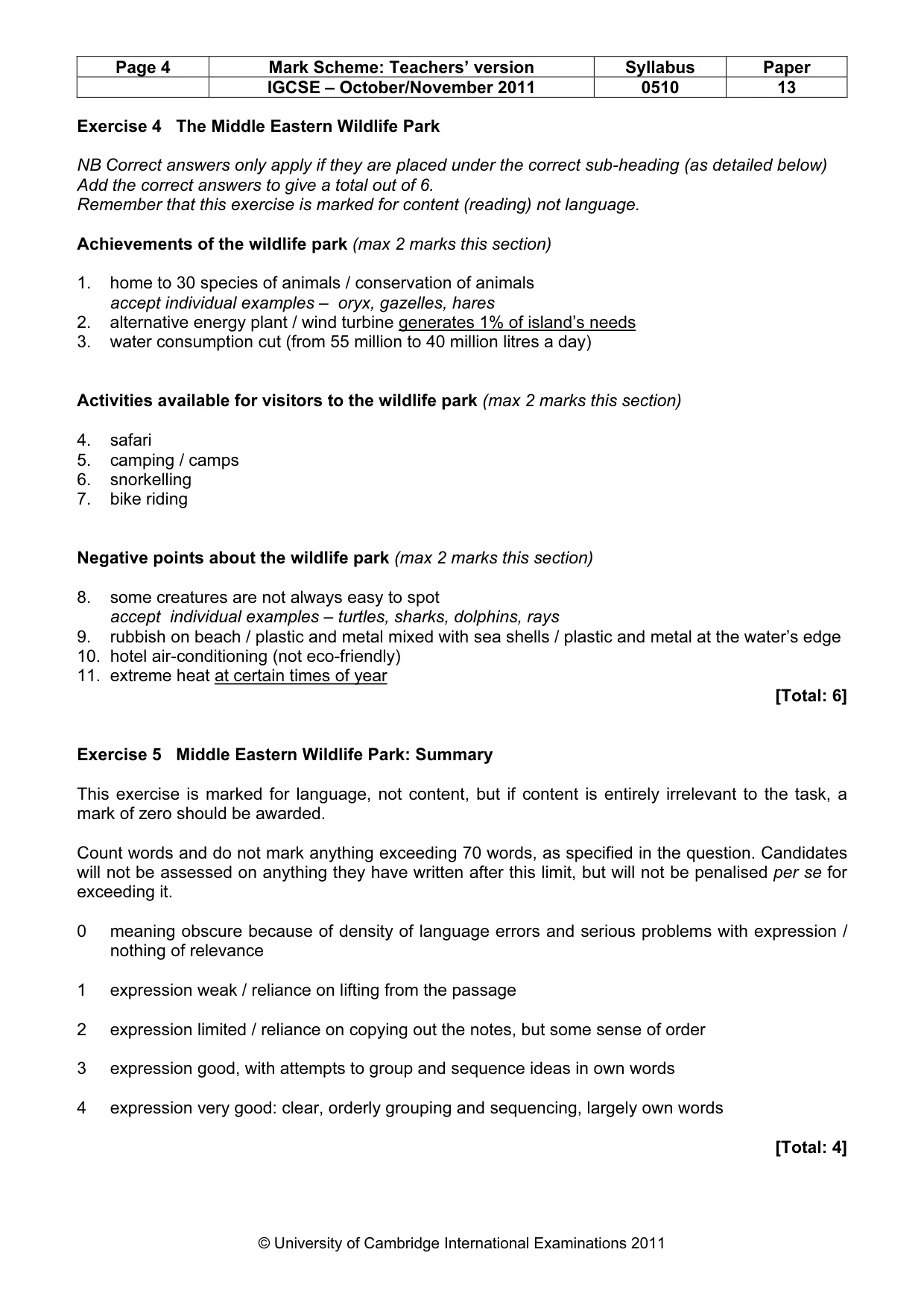 | Page 4 | Mark Scheme: Teachers' version | Syllabus | Paper |
|---|---|---|---|
|  | IGCSE – October/November 2011 | 0510 | 13 |

Exercise 4 The Middle Eastern Wildlife Park

NB Correct answers only apply if they are placed under the correct sub-heading (as detailed below)
Add the correct answers to give a total out of 6.
Remember that this exercise is marked for content (reading) not language.

Achievements of the wildlife park (max 2 marks this section)

1. home to 30 species of animals / conservation of animals
accept individual examples – oryx, gazelles, hares
2. alternative energy plant / wind turbine generates 1% of island's needs
3. water consumption cut (from 55 million to 40 million litres a day)

Activities available for visitors to the wildlife park (max 2 marks this section)

4. safari
5. camping / camps
6. snorkelling
7. bike riding

Negative points about the wildlife park (max 2 marks this section)

8. some creatures are not always easy to spot
accept individual examples – turtles, sharks, dolphins, rays
9. rubbish on beach / plastic and metal mixed with sea shells / plastic and metal at the water's edge
10. hotel air-conditioning (not eco-friendly)
11. extreme heat at certain times of year

[Total: 6]

Exercise 5 Middle Eastern Wildlife Park: Summary

This exercise is marked for language, not content, but if content is entirely irrelevant to the task, a mark of zero should be awarded.

Count words and do not mark anything exceeding 70 words, as specified in the question. Candidates will not be assessed on anything they have written after this limit, but will not be penalised per se for exceeding it.

0 meaning obscure because of density of language errors and serious problems with expression / nothing of relevance

1 expression weak / reliance on lifting from the passage

2 expression limited / reliance on copying out the notes, but some sense of order

3 expression good, with attempts to group and sequence ideas in own words

4 expression very good: clear, orderly grouping and sequencing, largely own words

[Total: 4]

© University of Cambridge International Examinations 2011